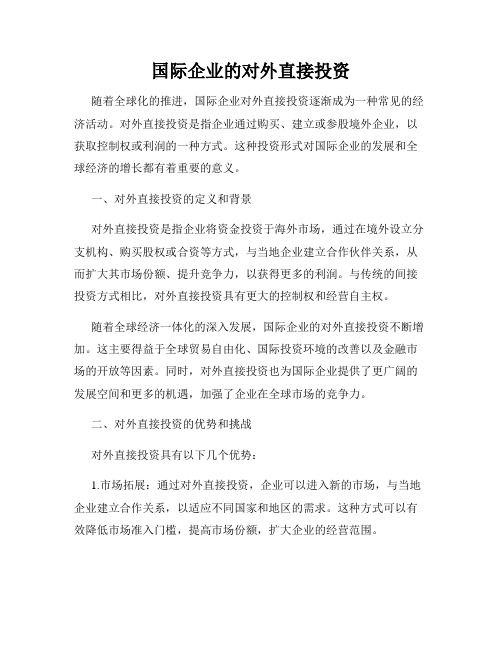 国际企业的对外直接投资

随着全球化的推进，国际企业对外直接投资逐渐成为一种常见的经济活动。对外直接投资是指企业通过购买、建立或参股境外企业，以获取控制权或利润的一种方式。这种投资形式对国际企业的发展和全球经济的增长都有着重要的意义。

一、对外直接投资的定义和背景

对外直接投资是指企业将资金投资于海外市场，通过在境外设立分支机构、购买股权或合资等方式，与当地企业建立合作伙伴关系，从而扩大其市场份额、提升竞争力，以获得更多的利润。与传统的间接投资方式相比，对外直接投资具有更大的控制权和经营自主权。

随着全球经济一体化的深入发展，国际企业的对外直接投资不断增加。这主要得益于全球贸易自由化、国际投资环境的改善以及金融市场的开放等因素。同时，对外直接投资也为国际企业提供了更广阔的发展空间和更多的机遇，加强了企业在全球市场的竞争力。

二、对外直接投资的优势和挑战

对外直接投资具有以下几个优势：

1.市场拓展：通过对外直接投资，企业可以进入新的市场，与当地企业建立合作关系，以适应不同国家和地区的需求。这种方式可以有效降低市场准入门槛，提高市场份额，扩大企业的经营范围。